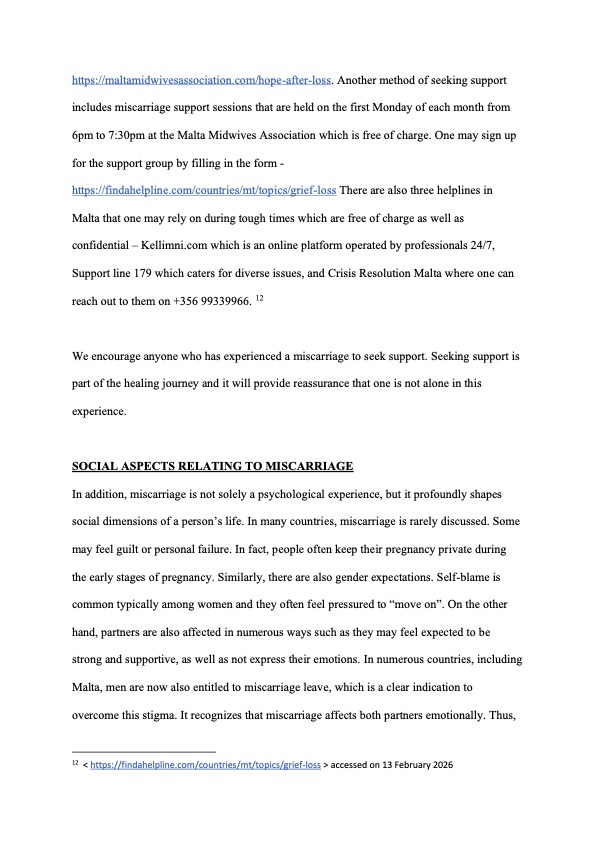 https://maltamidwivesassociation.com/hope-after-loss. Another method of seeking support includes miscarriage support sessions that are held on the first Monday of each month from 6pm to 7:30pm at the Malta Midwives Association which is free of charge. One may sign up for the support group by filling in the form - https://findahelpline.com/countries/mt/topics/grief-loss There are also three helplines in Malta that one may rely on during tough times which are free of charge as well as confidential – Kellimni.com which is an online platform operated by professionals 24/7, Support line 179 which caters for diverse issues, and Crisis Resolution Malta where one can reach out to them on +356 99339966. $^{12}$

We encourage anyone who has experienced a miscarriage to seek support. Seeking support is part of the healing journey and it will provide reassurance that one is not alone in this experience.

SOCIAL ASPECTS RELATING TO MISCARRIAGE

In addition, miscarriage is not solely a psychological experience, but it profoundly shapes social dimensions of a person's life. In many countries, miscarriage is rarely discussed. Some may feel guilt or personal failure. In fact, people often keep their pregnancy private during the early stages of pregnancy. Similarly, there are also gender expectations. Self-blame is common typically among women and they often feel pressured to "move on". On the other hand, partners are also affected in numerous ways such as they may feel expected to be strong and supportive, as well as not express their emotions. In numerous countries, including Malta, men are now also entitled to miscarriage leave, which is a clear indication to overcome this stigma. It recognizes that miscarriage affects both partners emotionally. Thus,

$^{12}$ < https://findahelpline.com/countries/mt/topics/grief-loss > accessed on 13 February 2026